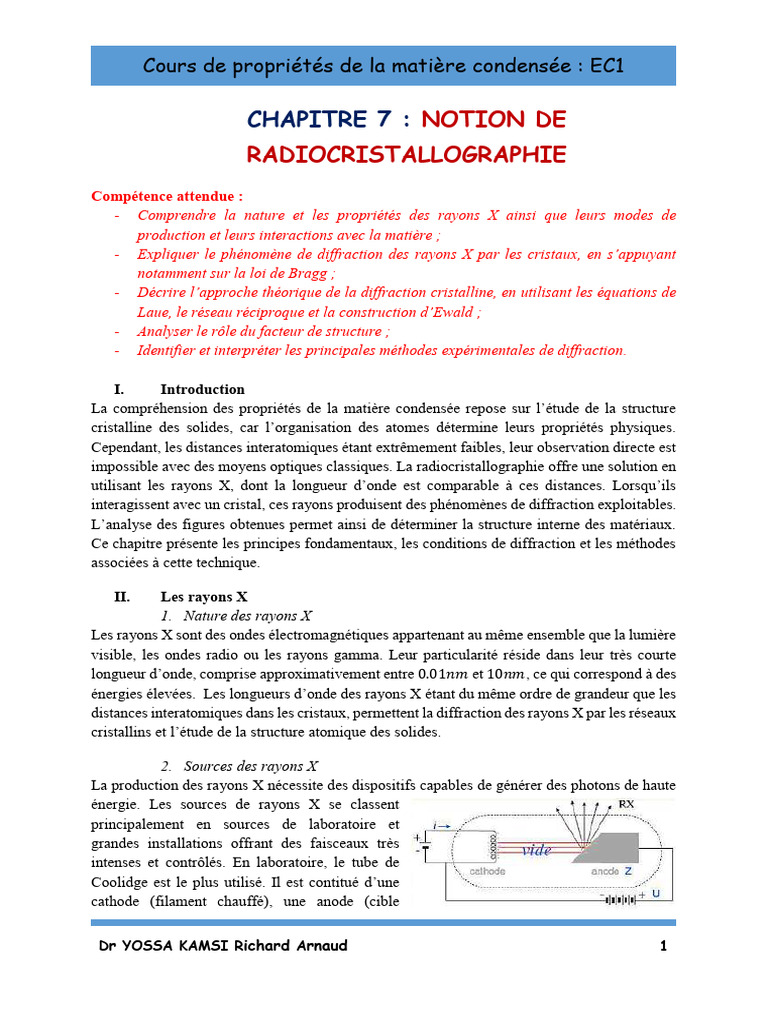 Cours de propriétés de la matière condensée : EC1

CHAPITRE 7 : NOTION DE RADIOCRISTALLOGRAPHIE

Compétence attendue :
- Comprendre la nature et les propriétés des rayons X ainsi que leurs modes de production et leurs interactions avec la matière ;
- Expliquer le phénomène de diffraction des rayons X par les cristaux, en s'appuyant notamment sur la loi de Bragg ;
- Décrire l'approche théorique de la diffraction cristalline, en utilisant les équations de Laue, le réseau réciproque et la construction d'Ewald ;
- Analyser le rôle du facteur de structure ;
- Identifier et interpréter les principales méthodes expérimentales de diffraction.

I. Introduction
La compréhension des propriétés de la matière condensée repose sur l'étude de la structure cristalline des solides, car l'organisation des atomes détermine leurs propriétés physiques. Cependant, les distances interatomiques étant extrêmement faibles, leur observation directe est impossible avec des moyens optiques classiques. La radiocristallographie offre une solution en utilisant les rayons X, dont la longueur d'onde est comparable à ces distances. Lorsqu'ils interagissent avec un cristal, ces rayons produisent des phénomènes de diffraction exploitables. L'analyse des figures obtenues permet ainsi de déterminer la structure interne des matériaux. Ce chapitre présente les principes fondamentaux, les conditions de diffraction et les méthodes associées à cette technique.

II. Les rayons X
1. Nature des rayons X
Les rayons X sont des ondes électromagnétiques appartenant au même ensemble que la lumière visible, les ondes radio ou les rayons gamma. Leur particularité réside dans leur très courte longueur d'onde, comprise approximativement entre $0.01nm$ et $10nm$, ce qui correspond à des énergies élevées. Les longueurs d'onde des rayons X étant du même ordre de grandeur que les distances interatomiques dans les cristaux, permettent la diffraction des rayons X par les réseaux cristallins et l'étude de la structure atomique des solides.

2. Sources des rayons X
La production des rayons X nécessite des dispositifs capables de générer des photons de haute énergie. Les sources de rayons X se classent principalement en sources de laboratoire et grandes installations offrant des faisceaux très intenses et contrôlés. En laboratoire, le tube de Coolidge est le plus utilisé. Il est contitué d'une cathode (filament chauffé), une anode (cible

RX
i
vide
cathode
anode Z
U

Dr YOSSA KAMSI Richard Arnaud 1